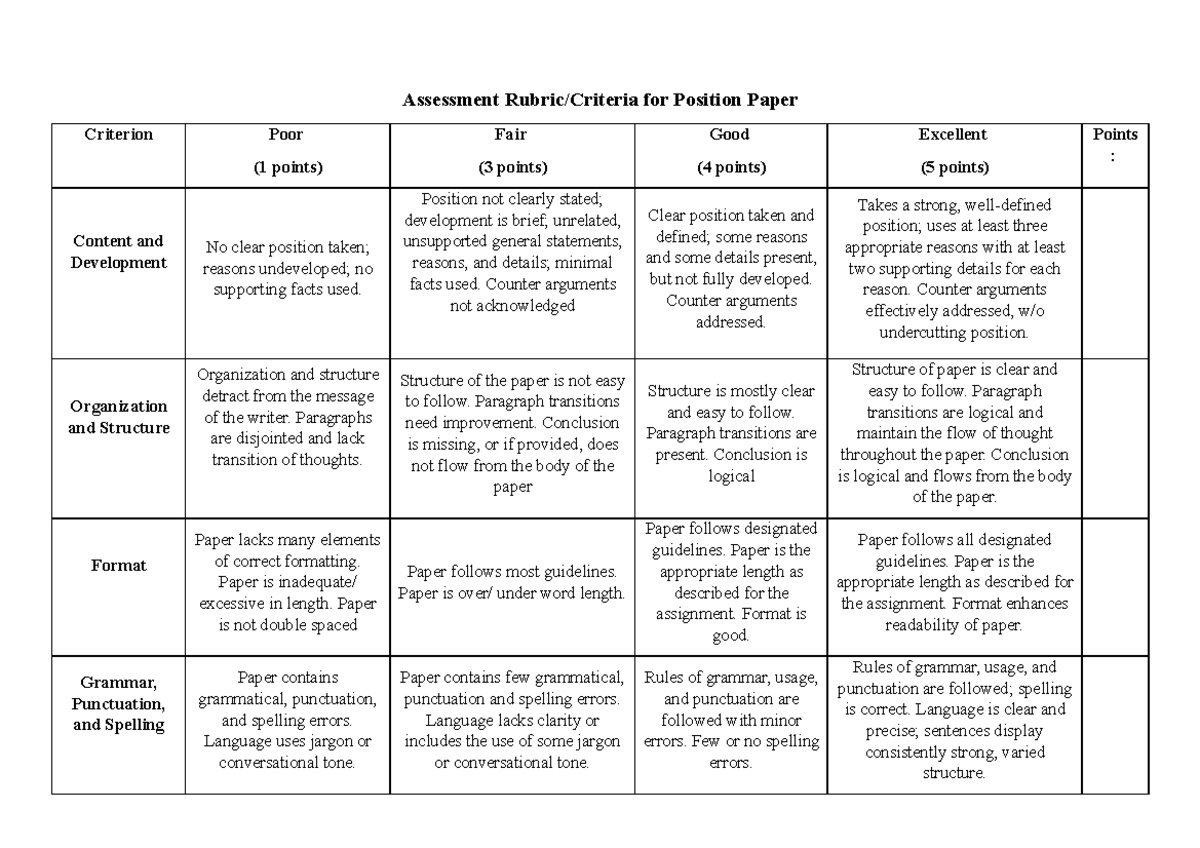 Assessment Rubric/Criteria for Position Paper

| Criterion | Poor (1 points) | Fair (3 points) | Good (4 points) | Excellent (5 points) | Points : |
|---|---|---|---|---|---|
| Content and Development | No clear position taken; reasons undeveloped; no supporting facts used. | Position not clearly stated; development is brief; unrelated, unsupported general statements, reasons, and details; minimal facts used. Counter arguments not acknowledged | Clear position taken and defined; some reasons and some details present, but not fully developed. Counter arguments addressed. | Takes a strong, well-defined position; uses at least three appropriate reasons with at least two supporting details for each reason. Counter arguments effectively addressed, w/o undercutting position. | |
| Organization and Structure | Organization and structure detract from the message of the writer. Paragraphs are disjointed and lack transition of thoughts. | Structure of the paper is not easy to follow. Paragraph transitions need improvement. Conclusion is missing, or if provided, does not flow from the body of the paper | Structure is mostly clear and easy to follow. Paragraph transitions are present. Conclusion is logical | Structure of paper is clear and easy to follow. Paragraph transitions are logical and maintain the flow of thought throughout the paper. Conclusion is logical and flows from the body of the paper. | |
| Format | Paper lacks many elements of correct formatting. Paper is inadequate/ excessive in length. Paper is not double spaced | Paper follows most guidelines. Paper is over/ under word length. | Paper follows designated guidelines. Paper is the appropriate length as described for the assignment. Format is good. | Paper follows all designated guidelines. Paper is the appropriate length as described for the assignment. Format enhances readability of paper. | |
| Grammar, Punctuation, and Spelling | Paper contains grammatical, punctuation, and spelling errors. Language uses jargon or conversational tone. | Paper contains few grammatical, punctuation and spelling errors. Language lacks clarity or includes the use of some jargon or conversational tone. | Rules of grammar, usage, and punctuation are followed with minor errors. Few or no spelling errors. | Rules of grammar, usage, and punctuation are followed; spelling is correct. Language is clear and precise; sentences display consistently strong, varied structure. | |